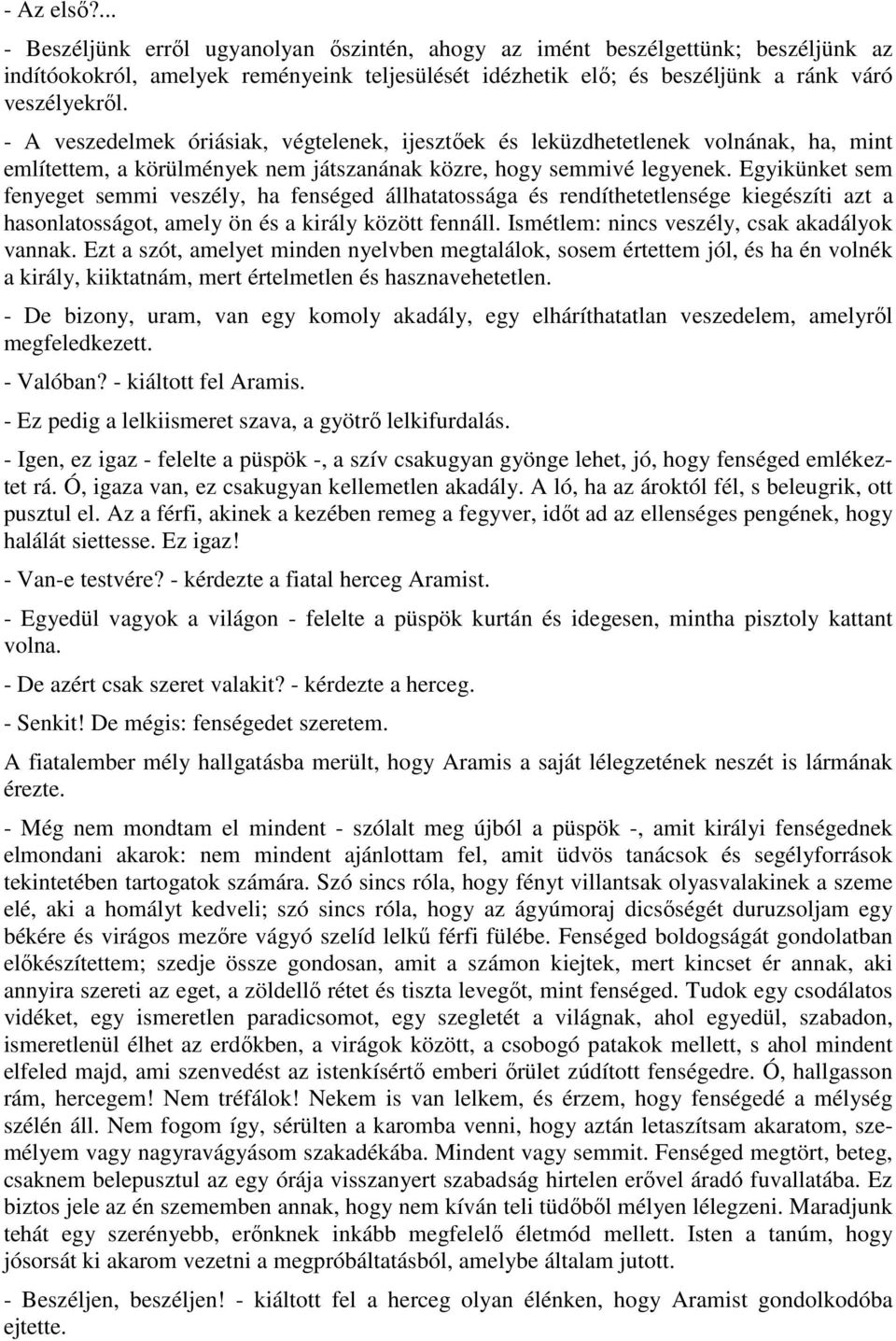 - Az első?...

- Beszéljünk erről ugyanolyan őszintén, ahogy az imént beszélgettünk; beszéljünk az indítóokokról, amelyek reményeink teljesülését idézhetik elő; és beszéljünk a ránk váró veszélyekről.

- A veszedelmek óriásiak, végtelenek, ijesztőek és leküzdhetetlenek volnának, ha, mint említettem, a körülmények nem játszanának közre, hogy semmivé legyenek. Egyikünket sem fenyeget semmi veszély, ha fenséged állhatatossága és rendíthetetlensége kiegészíti azt a hasonlatosságot, amely ön és a király között fennáll. Ismétlem: nincs veszély, csak akadályok vannak. Ezt a szót, amelyet minden nyelvben megtalálok, sosem értettem jól, és ha én volnék a király, kiiktatnám, mert értelmetlen és hasznavehetetlen.

- De bizony, uram, van egy komoly akadály, egy elháríthatatlan veszedelem, amelyről megfeledkezett.

- Valóban? - kiáltott fel Aramis.

- Ez pedig a lelkiismeret szava, a gyötrő lelkifurdalás.

- Igen, ez igaz - felelte a püspök -, a szív csakugyan gyönge lehet, jó, hogy fenséged emlékeztet rá. Ó, igaza van, ez csakugyan kellemetlen akadály. A ló, ha az ároktól fél, s beleugrik, ott pusztul el. Az a férfi, akinek a kezében remeg a fegyver, időt ad az ellenséges pengének, hogy halálát siettesse. Ez igaz!

- Van-e testvére? - kérdezte a fiatal herceg Aramist.

- Egyedül vagyok a világon - felelte a püspök kurtán és idegesen, mintha pisztoly kattant volna.

- De azért csak szeret valakit? - kérdezte a herceg.

- Senkit! De mégis: fenségedet szeretem.

A fiatalember mély hallgatásba merült, hogy Aramis a saját lélegzetének neszét is lármának érezte.

- Még nem mondtam el mindent - szólalt meg újból a püspök -, amit királyi fenségednek elmondani akarok: nem mindent ajánlottam fel, amit üdvös tanácsok és segélyforrások tekintetében tartogatok számára. Szó sincs róla, hogy fényt villantsak olyasvalakinek a szeme elé, aki a homályt kedveli; szó sincs róla, hogy az ágyúmoraj dicsőségét duruzsoljam egy békére és virágos mezőre vágyó szelíd lelkű férfi fülébe. Fenséged boldogságát gondolatban előkészítettem; szedje össze gondosan, amit a számon kiejtek, mert kincset ér annak, aki annyira szereti az eget, a zöldellő rétet és tiszta levegőt, mint fenséged. Tudok egy csodálatos vidéket, egy ismeretlen paradicsomot, egy szegletét a világnak, ahol egyedül, szabadon, ismeretlenül élhet az erdőkben, a virágok között, a csobogó patakok mellett, s ahol mindent elfeled majd, ami szenvedést az istenkísértő emberi őrület zúdított fenségedre. Ó, hallgasson rám, hercegem! Nem tréfálok! Nekem is van lelkem, és érzem, hogy fenségedé a mélység szélén áll. Nem fogom így, sérülten a karomba venni, hogy aztán letaszítsam akaratom, személyem vagy nagyravágyásom szakadékába. Mindent vagy semmit. Fenséged megtört, beteg, csaknem belepusztul az egy órája visszanyert szabadság hirtelen erővel áradó fuvallatába. Ez biztos jele az én szememben annak, hogy nem kíván teli tüdőből mélyen lélegzeni. Maradjunk tehát egy szerényebb, erőnknek inkább megfelelő életmód mellett. Isten a tanúm, hogy jósorsát ki akarom vezetni a megpróbáltatásból, amelybe általam jutott.

- Beszéljen, beszéljen! - kiáltott fel a herceg olyan élénken, hogy Aramist gondolkodóba ejtette.